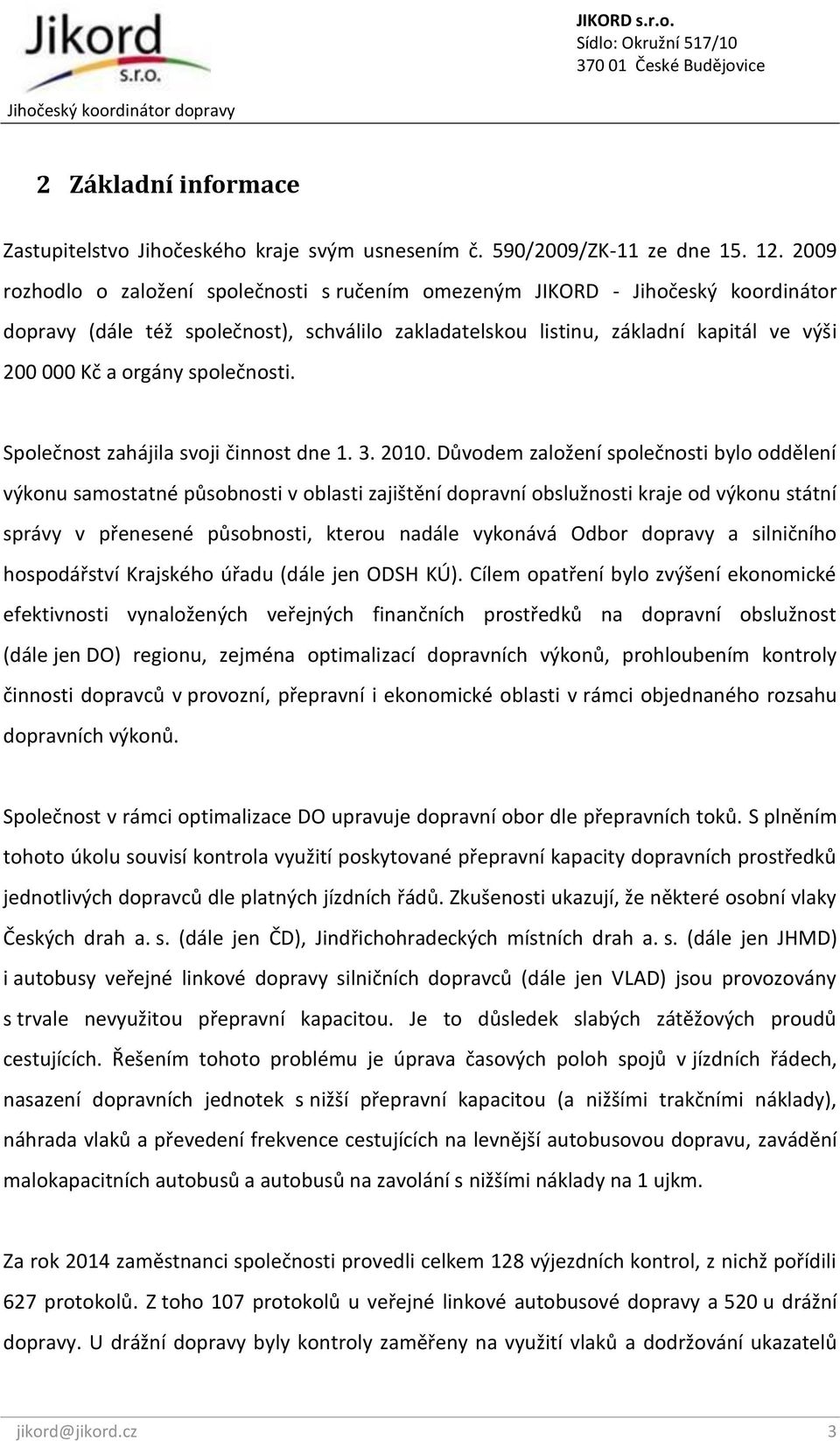 Jikord s.r.o.

Jihočeský koordinátor dopravy

JIKORD s.r.o.
Sídlo: Okružní 517/10
370 01 České Budějovice

2 Základní informace

Zastupitelstvo Jihočeského kraje svým usnesením č. 590/2009/ZK-11 ze dne 15. 12. 2009 rozhodlo o založení společnosti s ručením omezeným JIKORD - Jihočeský koordinátor dopravy (dále též společnost), schválilo zakladatelskou listinu, základní kapitál ve výši 200 000 Kč a orgány společnosti.

Společnost zahájila svoji činnost dne 1. 3. 2010. Důvodem založení společnosti bylo oddělení výkonu samostatné působnosti v oblasti zajištění dopravní obslužnosti kraje od výkonu státní správy v přenesené působnosti, kterou nadále vykonává Odbor dopravy a silničního hospodářství Krajského úřadu (dále jen ODSH KÚ). Cílem opatření bylo zvýšení ekonomické efektivnosti vynaložených veřejných finančních prostředků na dopravní obslužnost (dále jen DO) regionu, zejména optimalizací dopravních výkonů, prohloubením kontroly činnosti dopravců v provozní, přepravní i ekonomické oblasti v rámci objednaného rozsahu dopravních výkonů.

Společnost v rámci optimalizace DO upravuje dopravní obor dle přepravních toků. S plněním tohoto úkolu souvisí kontrola využití poskytované přepravní kapacity dopravních prostředků jednotlivých dopravců dle platných jízdních řádů. Zkušenosti ukazují, že některé osobní vlaky Českých drah a. s. (dále jen ČD), Jindřichohradeckých místních drah a. s. (dále jen JHMD) i autobusy veřejné linkové dopravy silničních dopravců (dále jen VLAD) jsou provozovány s trvale nevyužitou přepravní kapacitou. Je to důsledek slabých zátěžových proudů cestujících. Řešením tohoto problému je úprava časových poloh spojů v jízdních řádech, nasazení dopravních jednotek s nižší přepravní kapacitou (a nižšími trakčními náklady), náhrada vlaků a převedení frekvence cestujících na levnější autobusovou dopravu, zavádění malokapacitních autobusů a autobusů na zavolání s nižšími náklady na 1 ujkm.

Za rok 2014 zaměstnanci společnosti provedli celkem 128 výjezdních kontrol, z nichž pořídili 627 protokolů. Z toho 107 protokolů u veřejné linkové autobusové dopravy a 520 u drážní dopravy. U drážní dopravy byly kontroly zaměřeny na využití vlaků a dodržování ukazatelů

jikord@jikord.cz 3